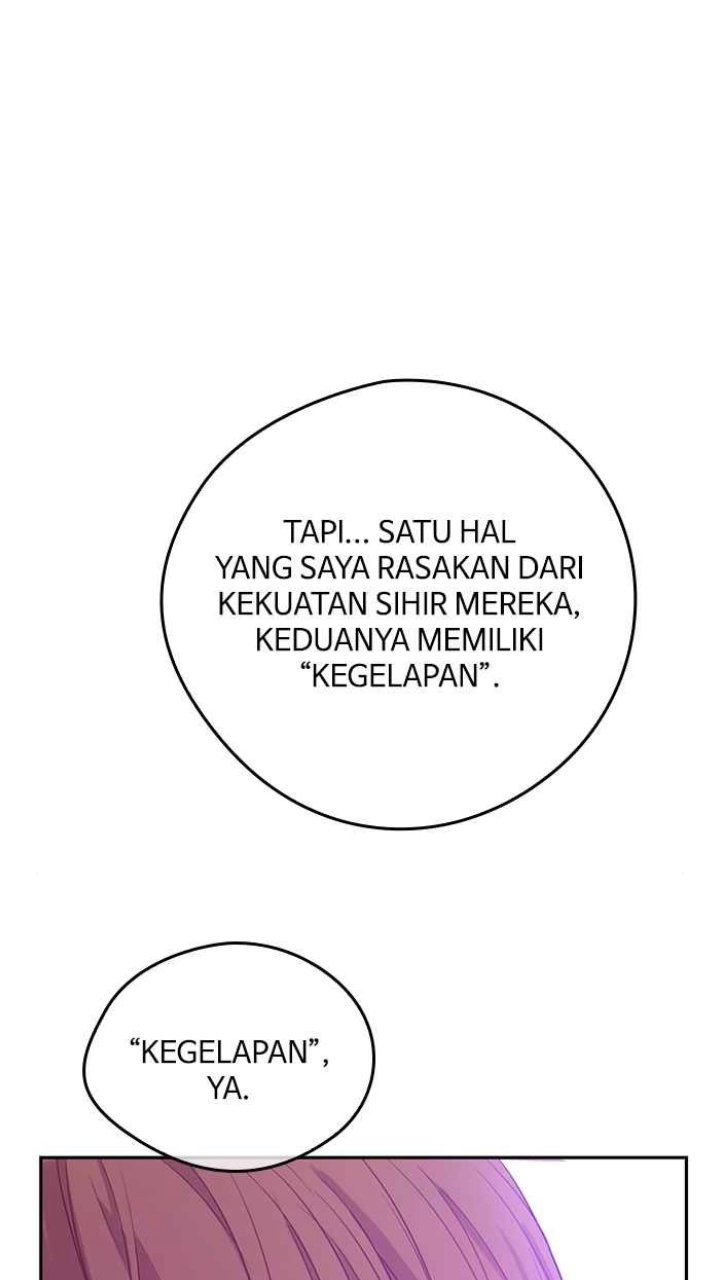 TAPI... SATU HAL YANG SAYA RASAKAN DARI KEKUATAN SIHIR MEREKA, KEDUANYA MEMILIKI "KEGELAPAN".

"KEGELAPAN", YA.